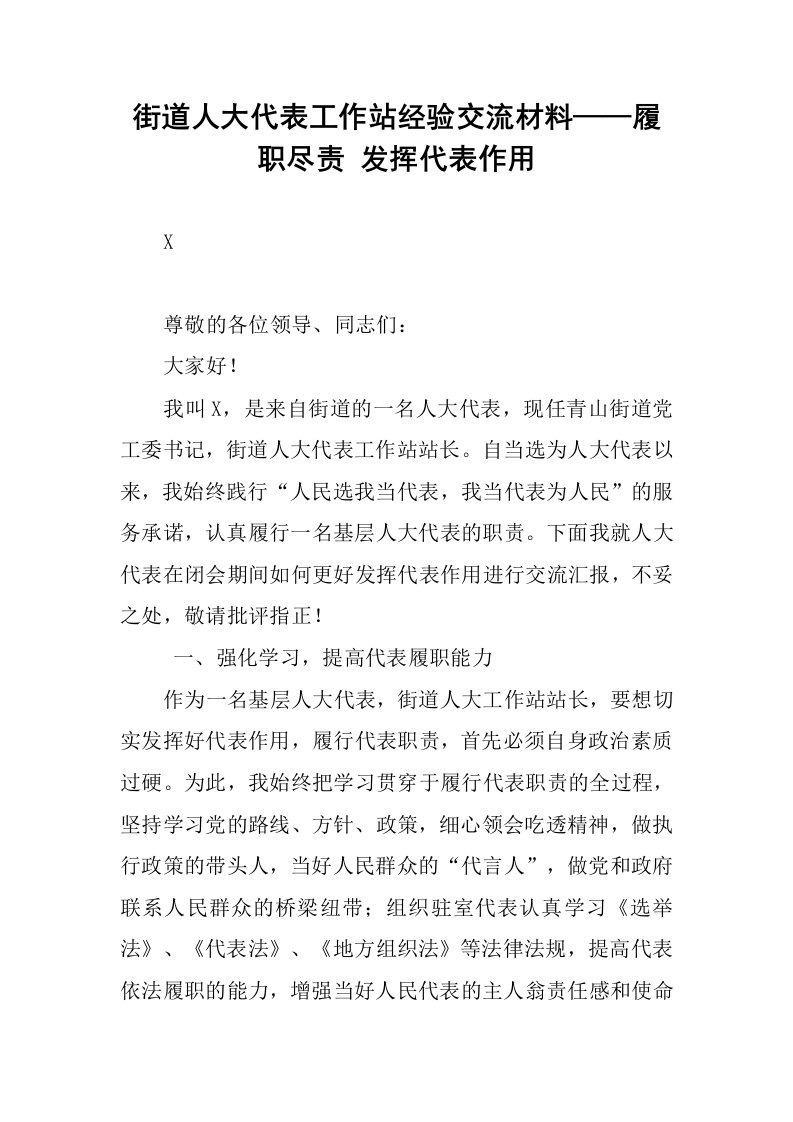 街道人大代表工作站经验交流材料——履职尽责 发挥代表作用

X

尊敬的各位领导、同志们：

大家好！

我叫X，是来自街道的一名人大代表，现任青山街道党工委书记，街道人大代表工作站站长。自当选为人大代表以来，我始终践行“人民选我当代表，我当代表为人民”的服务承诺，认真履行一名基层人大代表的职责。下面我就人大代表在闭会期间如何更好发挥代表作用进行交流汇报，不妥之处，敬请批评指正！

一、强化学习，提高代表履职能力

作为一名基层人大代表，街道人大工作站站长，要想切实发挥好代表作用，履行代表职责，首先必须自身政治素质过硬。为此，我始终把学习贯穿于履行代表职责的全过程，坚持学习党的路线、方针、政策，细心领会吃透精神，做执行政策的带头人，当好人民群众的“代言人”，做党和政府联系人民群众的桥梁纽带；组织驻室代表认真学习《选举法》、《代表法》、《地方组织法》等法律法规，提高代表依法履职的能力，增强当好人民代表的主人翁责任感和使命